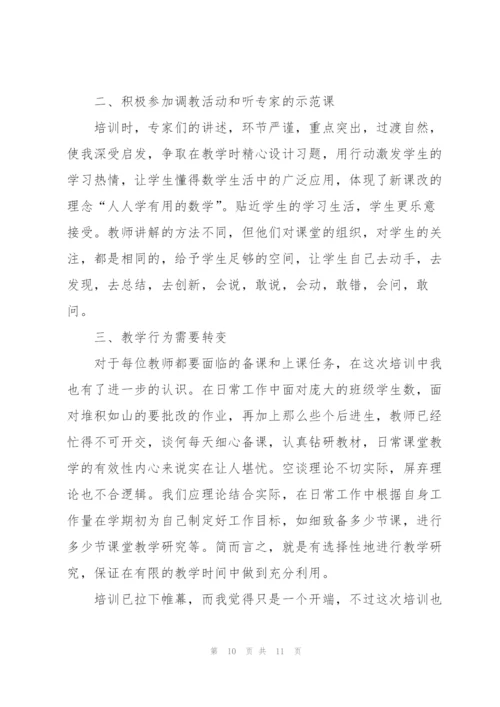 二、积极参加调教活动和听专家的示范课

培训时，专家们的讲述，环节严谨，重点突出，过渡自然，使我深受启发，争取在教学时精心设计习题，用行动激发学生的学习热情，让学生懂得数学生活中的广泛应用，体现了新课改的理念“人人学有用的数学”。贴近学生的学习生活，学生更乐意接受。教师讲解的方法不同，但他们对课堂的组织，对学生的关注，都是相同的，给予学生足够的空间，让学生自己去动手，去发现，去总结，去创新，会说，敢说，会动，敢错，会问，敢问。

三、教学行为需要转变

对于每位教师都要面临的备课和上课任务，在这次培训中我也有了进一步的认识。在日常工作中面对庞大的班级学生数，面对堆积如山的要批改的作业，再加上那么些个后进生，教师已经忙得不可开交，谈何每天细心备课，认真钻研教材，日常课堂教学的有效性内心来说实在让人堪忧。空谈理论不切实际，屏弃理论也不合逻辑。我们应理论结合实际，在日常工作中根据自身工作量在学期初为自己制定好工作目标，如细致备多少节课，进行多少节课堂教学研究等。简而言之，就是有选择性地进行教学研究，保证在有限的教学时间中做到充分利用。

培训已拉下帷幕，而我觉得只是一个开端，不过这次培训也

第 10 页 共 11 页